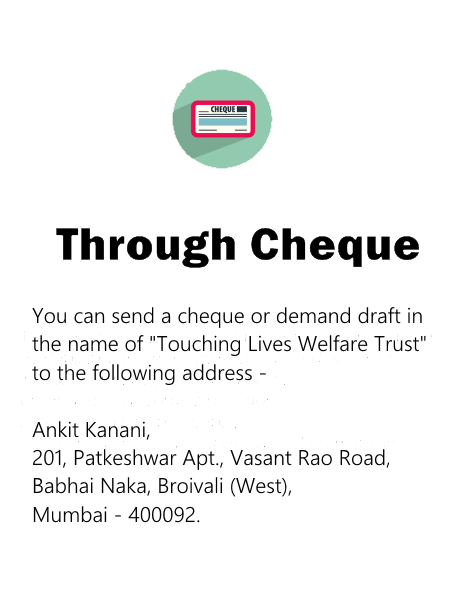 CHEQUE

Through Cheque

You can send a cheque or demand draft in the name of "Touching Lives Welfare Trust" to the following address -

Ankit Kanani,
201, Patkeshwar Apt., Vasant Rao Road,
Babhai Naka, Broivali (West),
Mumbai - 400092.